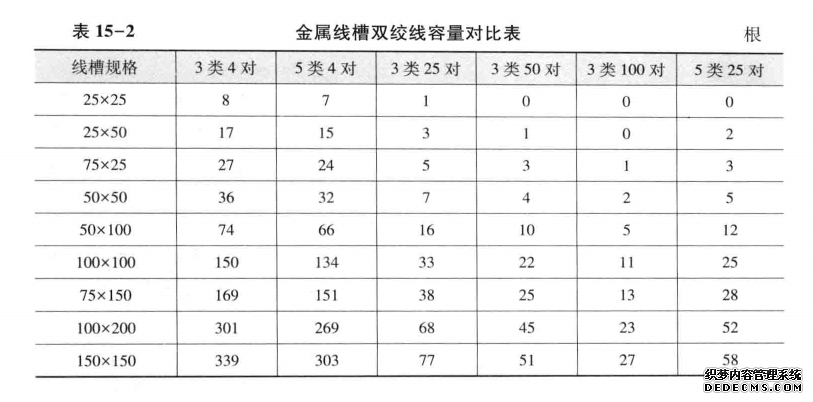 表 15-2 金属线槽双绞线容量对比表 根

| 线槽规格 | 3 类 4 对 | 5 类 4 对 | 3 类 25 对 | 3 类 50 对 | 3 类 100 对 | 5 类 25 对 |
|---|---|---|---|---|---|---|
| 25×25 | 8 | 7 | 1 | 0 | 0 | 0 |
| 25×50 | 17 | 15 | 3 | 1 | 0 | 2 |
| 75×25 | 27 | 24 | 5 | 3 | 1 | 3 |
| 50×50 | 36 | 32 | 7 | 4 | 2 | 5 |
| 50×100 | 74 | 66 | 16 | 10 | 5 | 12 |
| 100×100 | 150 | 134 | 33 | 22 | 11 | 25 |
| 75×150 | 169 | 151 | 38 | 25 | 13 | 28 |
| 100×200 | 301 | 269 | 68 | 45 | 23 | 52 |
| 150×150 | 339 | 303 | 77 | 51 | 27 | 58 |

织梦内容管理系统
DEDECMS.COM